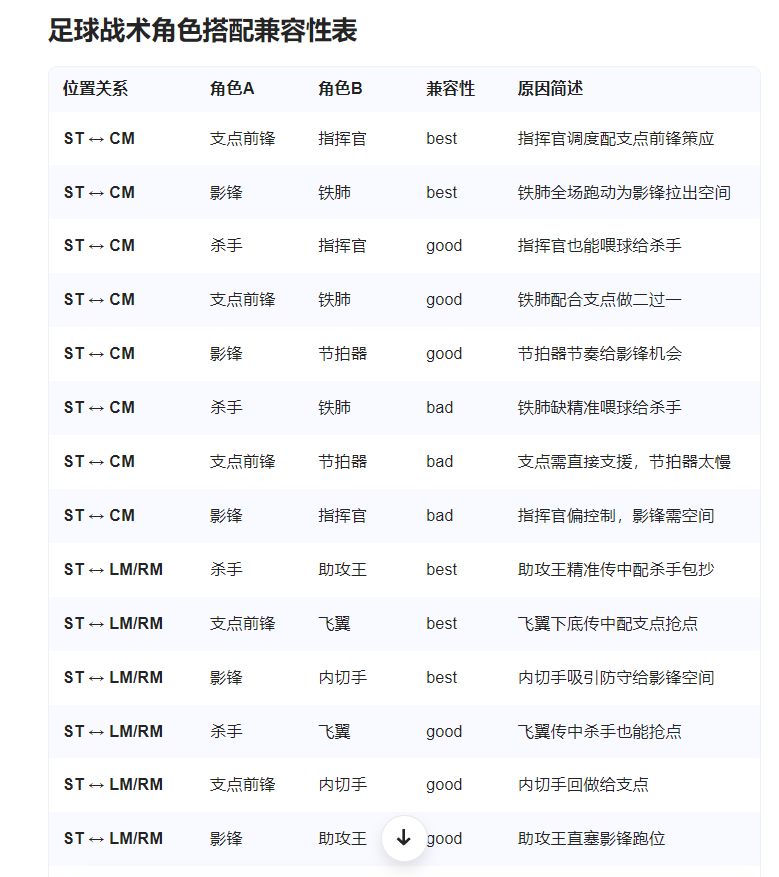 足球战术角色搭配兼容性表

| 位置关系 | 角色A | 角色B | 兼容性 | 原因简述 |
|---|---|---|---|---|
| ST ↔ CM | 支点前锋 | 指挥官 | best | 指挥官调度配支点前锋策应 |
| ST ↔ CM | 影锋 | 铁肺 | best | 铁肺全场跑动为影锋拉出空间 |
| ST ↔ CM | 杀手 | 指挥官 | good | 指挥官也能喂球给杀手 |
| ST ↔ CM | 支点前锋 | 铁肺 | good | 铁肺配合支点做二过一 |
| ST ↔ CM | 影锋 | 节拍器 | good | 节拍器节奏给影锋机会 |
| ST ↔ CM | 杀手 | 铁肺 | bad | 铁肺缺精准喂球给杀手 |
| ST ↔ CM | 支点前锋 | 节拍器 | bad | 支点需直接支援，节拍器太慢 |
| ST ↔ CM | 影锋 | 指挥官 | bad | 指挥官偏控制，影锋需空间 |
| ST ↔ LM/RM | 杀手 | 助攻王 | best | 助攻王精准传中配杀手包抄 |
| ST ↔ LM/RM | 支点前锋 | 飞翼 | best | 飞翼下底传中配支点抢点 |
| ST ↔ LM/RM | 影锋 | 内切手 | best | 内切手吸引防守给影锋空间 |
| ST ↔ LM/RM | 杀手 | 飞翼 | good | 飞翼传中杀手也能抢点 |
| ST ↔ LM/RM | 支点前锋 | 内切手 | good | 内切手回做给支点 |
| ST ↔ LM/RM | 影锋 | 助攻王 | good | 助攻王直塞影锋跑位 |